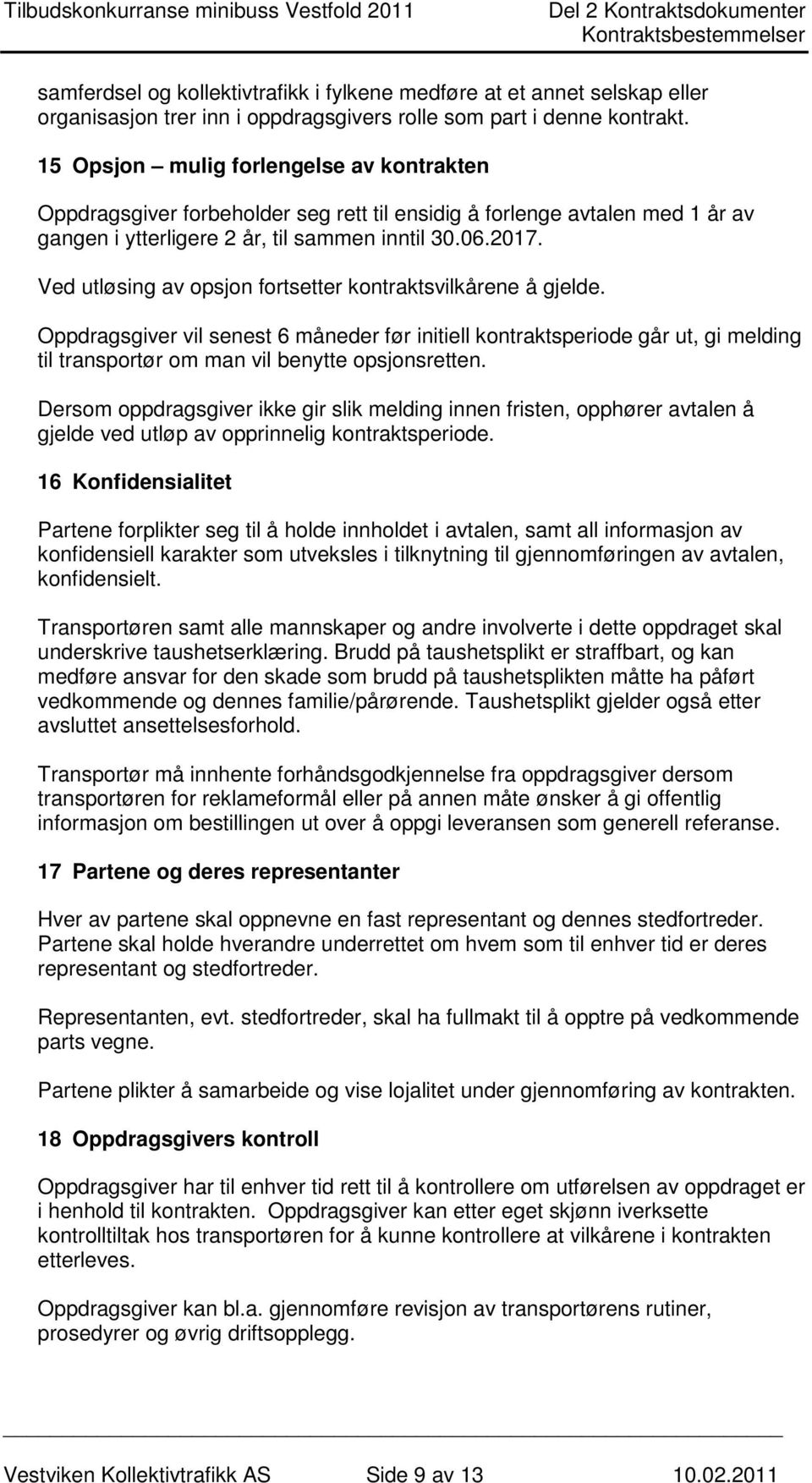 Tilbudskonkurranse minibuss Vestfold 2011

Del 2 Kontraktsdokumenter
Kontraktsbestemmelser

samferdsel og kollektivtrafikk i fylkene medføre at et annet selskap eller organisasjon trer inn i oppdragsgivers rolle som part i denne kontrakt.

15 Opsjon – mulig forlengelse av kontrakten

Oppdragsgiver forbeholder seg rett til ensidig å forlenge avtalen med 1 år av gangen i ytterligere 2 år, til sammen inntil 30.06.2017.

Ved utløsing av opsjon fortsetter kontraktsvilkårene å gjelde.

Oppdragsgiver vil senest 6 måneder før initiell kontraktsperiode går ut, gi melding til transportør om man vil benytte opsjonsretten.

Dersom oppdragsgiver ikke gir slik melding innen fristen, opphører avtalen å gjelde ved utløp av opprinnelig kontraktsperiode.

16 Konfidensialitet

Partene forplikter seg til å holde innholdet i avtalen, samt all informasjon av konfidensiell karakter som utveksles i tilknytning til gjennomføringen av avtalen, konfidensielt.

Transportøren samt alle mannskaper og andre involverte i dette oppdraget skal underskrive taushetserklæring. Brudd på taushetsplikt er straffbart, og kan medføre ansvar for den skade som brudd på taushetsplikten måtte ha påført vedkommende og dennes familie/pårørende. Taushetsplikt gjelder også etter avsluttet ansettelsesforhold.

Transportør må innhente forhåndsgodkjennelse fra oppdragsgiver dersom transportøren for reklameformål eller på annen måte ønsker å gi offentlig informasjon om bestillingen ut over å oppgi leveransen som generell referanse.

17 Partene og deres representanter

Hver av partene skal oppnevne en fast representant og dennes stedfortreder. Partene skal holde hverandre underrettet om hvem som til enhver tid er deres representant og stedfortreder.

Representanten, evt. stedfortreder, skal ha fullmakt til å opptre på vedkommende parts vegne.

Partene plikter å samarbeide og vise lojalitet under gjennomføring av kontrakten.

18 Oppdragsgivers kontroll

Oppdragsgiver har til enhver tid rett til å kontrollere om utførelsen av oppdraget er i henhold til kontrakten. Oppdragsgiver kan etter eget skjønn iverksette kontrolltiltak hos transportøren for å kunne kontrollere at vilkårene i kontrakten etterleves.

Oppdragsgiver kan bl.a. gjennomføre revisjon av transportørens rutiner, prosedyrer og øvrig driftsopplegg.

Vestviken Kollektivtrafikk AS    Side 9 av 13    10.02.2011